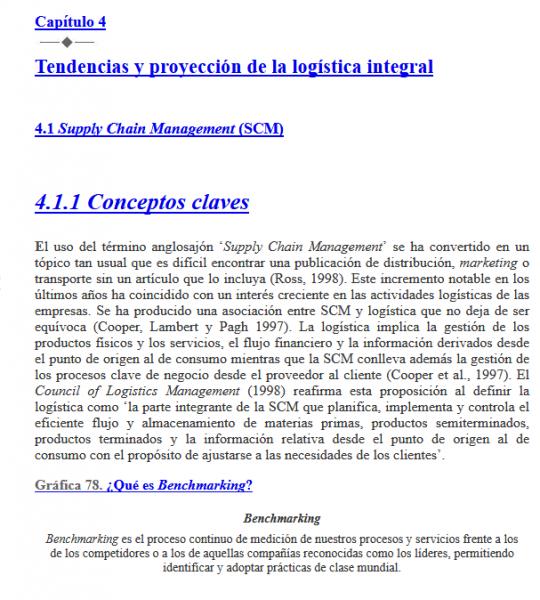 Capítulo 4

Tendencias y proyección de la logística integral

4.1 Supply Chain Management (SCM)

4.1.1 Conceptos claves

El uso del término anglosajón 'Supply Chain Management' se ha convertido en un tópico tan usual que es difícil encontrar una publicación de distribución, marketing o transporte sin un artículo que lo incluya (Ross, 1998). Este incremento notable en los últimos años ha coincidido con un interés creciente en las actividades logísticas de las empresas. Se ha producido una asociación entre SCM y logística que no deja de ser equívoca (Cooper, Lambert y Pagh 1997). La logística implica la gestión de los productos físicos y los servicios, el flujo financiero y la información derivados desde el punto de origen al de consumo mientras que la SCM conlleva además la gestión de los procesos clave de negocio desde el proveedor al cliente (Cooper et al., 1997). El Council of Logistics Management (1998) reafirma esta proposición al definir la logística como 'la parte integrante de la SCM que planifica, implementa y controla el eficiente flujo y almacenamiento de materias primas, productos semiterminados, productos terminados y la información relativa desde el punto de origen al de consumo con el propósito de ajustarse a las necesidades de los clientes'.

Gráfica 78. ¿Qué es Benchmarking?

Benchmarking

Benchmarking es el proceso continuo de medición de nuestros procesos y servicios frente a los de los competidores o a los de aquellas compañías reconocidas como los líderes, permitiendo identificar y adoptar prácticas de clase mundial.